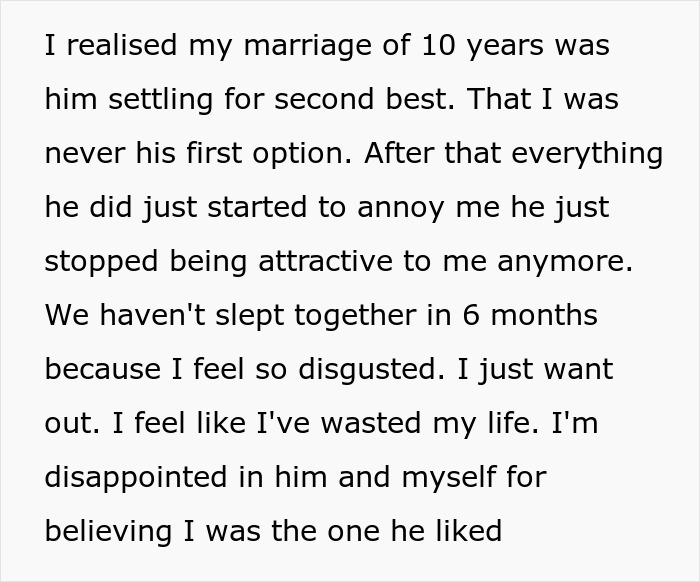 I realised my marriage of 10 years was him settling for second best. That I was never his first option. After that everything he did just started to annoy me he just stopped being attractive to me anymore. We haven't slept together in 6 months because I feel so disgusted. I just want out. I feel like I've wasted my life. I'm disappointed in him and myself for believing I was the one he liked